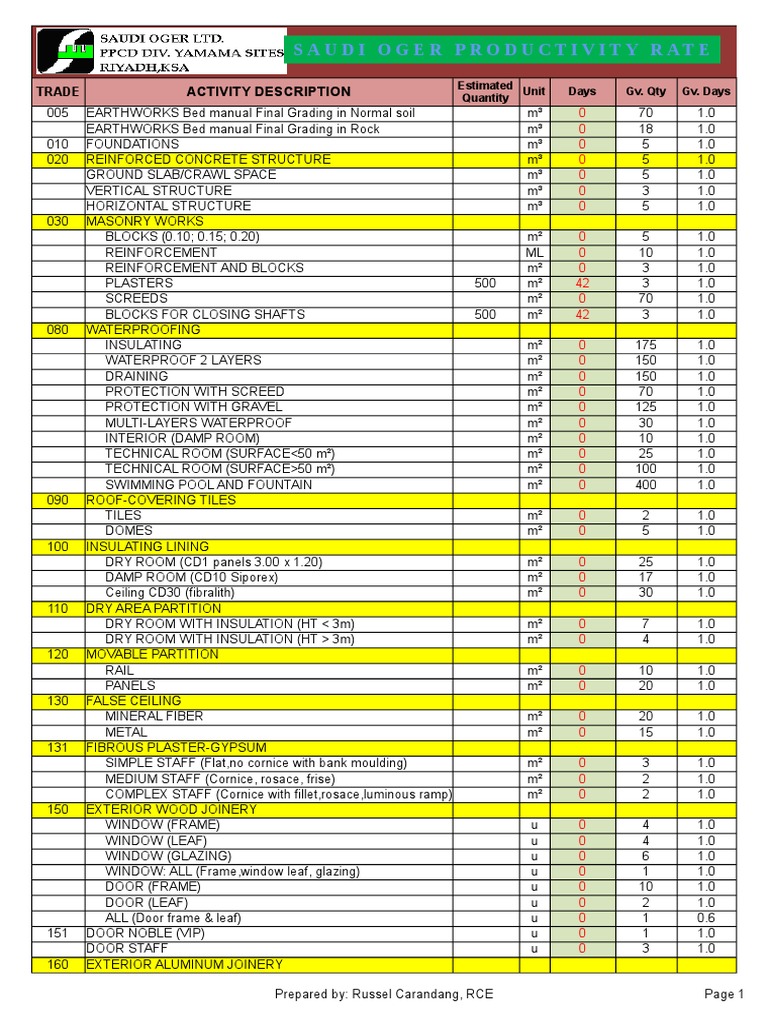 SAUDI OGER LTD.
PPCD DIV. YAMAMA SITES
RIYADH,KSA

SAUDI OGER PRODUCTIVITY RATE

| TRADE | ACTIVITY DESCRIPTION | Estimated Quantity | Unit | Days | Gv. Qty | Gv. Days |
|---|---|---|---|---|---|---|
| 005 | EARTHWORKS Bed manual Final Grading in Normal soil | | m³ | 0 | 70 | 1.0 |
| | EARTHWORKS Bed manual Final Grading in Rock | | m³ | 0 | 18 | 1.0 |
| 010 | FOUNDATIONS | | m³ | 0 | 5 | 1.0 |
| 020 | REINFORCED CONCRETE STRUCTURE | | m³ | 0 | 5 | 1.0 |
| | GROUND SLAB/CRAWL SPACE | | m³ | 0 | 5 | 1.0 |
| | VERTICAL STRUCTURE | | m³ | 0 | 3 | 1.0 |
| | HORIZONTAL STRUCTURE | | m³ | 0 | 5 | 1.0 |
| 030 | MASONRY WORKS | | | | | |
| | BLOCKS (0.10; 0.15; 0.20) | | m² | 0 | 5 | 1.0 |
| | REINFORCEMENT | | ML | 0 | 10 | 1.0 |
| | REINFORCEMENT AND BLOCKS | | m² | 0 | 3 | 1.0 |
| | PLASTERS | 500 | m² | 42 | 3 | 1.0 |
| | SCREEDS | | m² | 0 | 70 | 1.0 |
| | BLOCKS FOR CLOSING SHAFTS | 500 | m² | 42 | 3 | 1.0 |
| 080 | WATERPROOFING | | | | | |
| | INSULATING | | m² | 0 | 175 | 1.0 |
| | WATERPROOF 2 LAYERS | | m² | 0 | 150 | 1.0 |
| | DRAINING | | m² | 0 | 150 | 1.0 |
| | PROTECTION WITH SCREED | | m² | 0 | 70 | 1.0 |
| | PROTECTION WITH GRAVEL | | m² | 0 | 125 | 1.0 |
| | MULTI-LAYERS WATERPROOF | | m² | 0 | 30 | 1.0 |
| | INTERIOR (DAMP ROOM) | | m² | 0 | 10 | 1.0 |
| | TECHNICAL ROOM (SURFACE<50 m²) | | m² | 0 | 25 | 1.0 |
| | TECHNICAL ROOM (SURFACE>50 m²) | | m² | 0 | 100 | 1.0 |
| | SWIMMING POOL AND FOUNTAIN | | m² | 0 | 400 | 1.0 |
| 090 | ROOF-COVERING TILES | | | | | |
| | TILES | | m² | 0 | 2 | 1.0 |
| | DOMES | | m² | 0 | 5 | 1.0 |
| 100 | INSULATING LINING | | | | | |
| | DRY ROOM (CD1 panels 3.00 x 1.20) | | m² | 0 | 25 | 1.0 |
| | DAMP ROOM (CD10 Siporex) | | m² | 0 | 17 | 1.0 |
| | Ceiling CD30 (fibralith) | | m² | 0 | 30 | 1.0 |
| 110 | DRY AREA PARTITION | | | | | |
| | DRY ROOM WITH INSULATION (HT < 3m) | | m² | 0 | 7 | 1.0 |
| | DRY ROOM WITH INSULATION (HT > 3m) | | m² | 0 | 4 | 1.0 |
| 120 | MOVABLE PARTITION | | | | | |
| | RAIL | | m² | 0 | 10 | 1.0 |
| | PANELS | | m² | 0 | 20 | 1.0 |
| 130 | FALSE CEILING | | | | | |
| | MINERAL FIBER | | m² | 0 | 20 | 1.0 |
| | METAL | | m² | 0 | 15 | 1.0 |
| 131 | FIBROUS PLASTER-GYPSUM | | | | | |
| | SIMPLE STAFF (Flat,no cornice with bank moulding) | | m² | 0 | 3 | 1.0 |
| | MEDIUM STAFF (Cornice, rosace, frise) | | m² | 0 | 2 | 1.0 |
| | COMPLEX STAFF (Cornice with fillet,rosace,luminous ramp) | | m² | 0 | 2 | 1.0 |
| 150 | EXTERIOR WOOD JOINERY | | | | | |
| | WINDOW (FRAME) | | u | 0 | 4 | 1.0 |
| | WINDOW (LEAF) | | u | 0 | 4 | 1.0 |
| | WINDOW (GLAZING) | | u | 0 | 6 | 1.0 |
| | WINDOW: ALL (Frame,window leaf, glazing) | | u | 0 | 1 | 1.0 |
| | DOOR (FRAME) | | u | 0 | 10 | 1.0 |
| | DOOR (LEAF) | | u | 0 | 2 | 1.0 |
| | ALL (Door frame & leaf) | | u | 0 | 1 | 0.6 |
| 151 | DOOR NOBLE (VIP) | | u | 0 | 1 | 1.0 |
| | DOOR STAFF | | u | 0 | 3 | 1.0 |
| 160 | EXTERIOR ALUMINUM JOINERY | | | | | |

Prepared by: Russel Carandang, RCE
Page 1